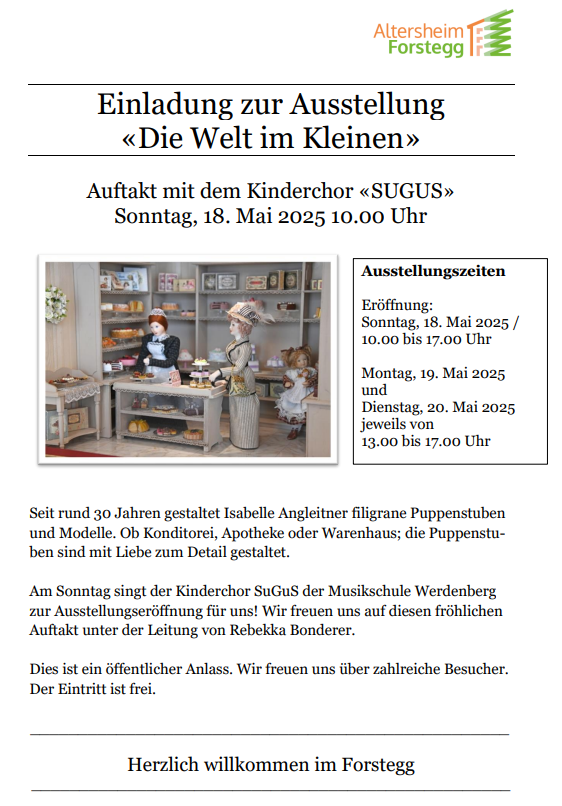 Altersheim
Forstegg

Einladung zur Ausstellung
«Die Welt im Kleinen»

Auftakt mit dem Kinderchor «SUGUS»
Sonntag, 18. Mai 2025 10.00 Uhr

**Ausstellungszeiten**

Eröffnung:
Sonntag, 18. Mai 2025 /
10.00 bis 17.00 Uhr

Montag, 19. Mai 2025
und
Dienstag, 20. Mai 2025
jeweils von
13.00 bis 17.00 Uhr

Seit rund 30 Jahren gestaltet Isabelle Angleitner filigrane Puppenstuben und Modelle. Ob Konditorei, Apotheke oder Warenhaus; die Puppenstuben sind mit Liebe zum Detail gestaltet.

Am Sonntag singt der Kinderchor SuGuS der Musikschule Werdenberg zur Ausstellungseröffnung für uns! Wir freuen uns auf diesen fröhlichen Auftakt unter der Leitung von Rebekka Bonderer.

Dies ist ein öffentlicher Anlass. Wir freuen uns über zahlreiche Besucher. Der Eintritt ist frei.

Herzlich willkommen im Forstegg